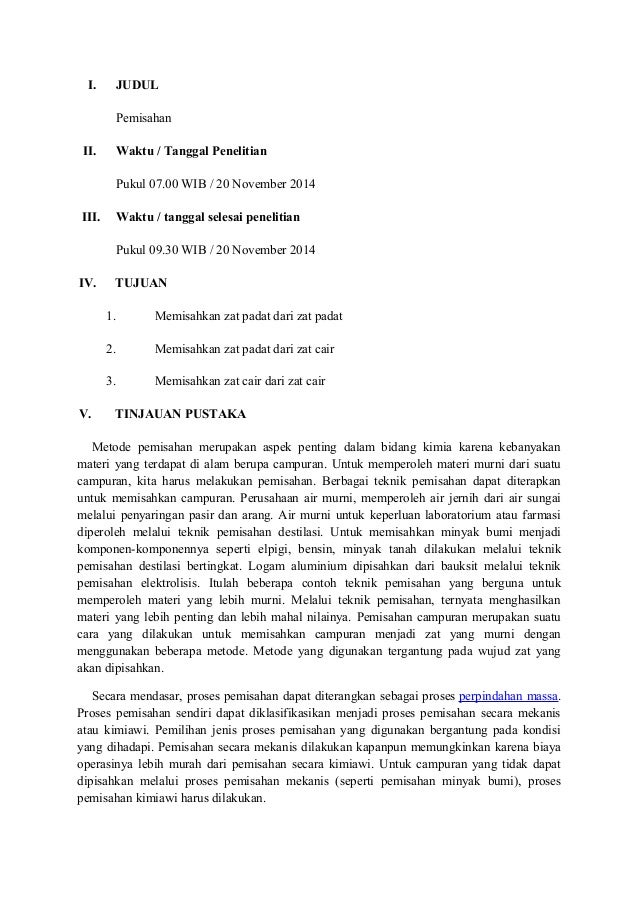 I. JUDUL

Pemisahan

II. Waktu / Tanggal Penelitian

Pukul 07.00 WIB / 20 November 2014

III. Waktu / tanggal selesai penelitian

Pukul 09.30 WIB / 20 November 2014

IV. TUJUAN

1. Memisahkan zat padat dari zat padat

2. Memisahkan zat padat dari zat cair

3. Memisahkan zat cair dari zat cair

V. TINJAUAN PUSTAKA

Metode pemisahan merupakan aspek penting dalam bidang kimia karena kebanyakan materi yang terdapat di alam berupa campuran. Untuk memperoleh materi murni dari suatu campuran, kita harus melakukan pemisahan. Berbagai teknik pemisahan dapat diterapkan untuk memisahkan campuran. Perusahaan air murni, memperoleh air jernih dari air sungai melalui penyaringan pasir dan arang. Air murni untuk keperluan laboratorium atau farmasi diperoleh melalui teknik pemisahan destilasi. Untuk memisahkan minyak bumi menjadi komponen-komponennya seperti elpigi, bensin, minyak tanah dilakukan melalui teknik pemisahan destilasi bertingkat. Logam aluminium dipisahkan dari bauksit melalui teknik pemisahan elektrolisis. Itulah beberapa contoh teknik pemisahan yang berguna untuk memperoleh materi yang lebih murni. Melalui teknik pemisahan, ternyata menghasilkan materi yang lebih penting dan lebih mahal nilainya. Pemisahan campuran merupakan suatu cara yang dilakukan untuk memisahkan campuran menjadi zat yang murni dengan menggunakan beberapa metode. Metode yang digunakan tergantung pada wujud zat yang akan dipisahkan.

Secara mendasar, proses pemisahan dapat diterangkan sebagai proses perpindahan massa. Proses pemisahan sendiri dapat diklasifikasikan menjadi proses pemisahan secara mekanis atau kimiawi. Pemilihan jenis proses pemisahan yang digunakan bergantung pada kondisi yang dihadapi. Pemisahan secara mekanis dilakukan kapanpun memungkinkan karena biaya operasinya lebih murah dari pemisahan secara kimiawi. Untuk campuran yang tidak dapat dipisahkan melalui proses pemisahan mekanis (seperti pemisahan minyak bumi), proses pemisahan kimiawi harus dilakukan.